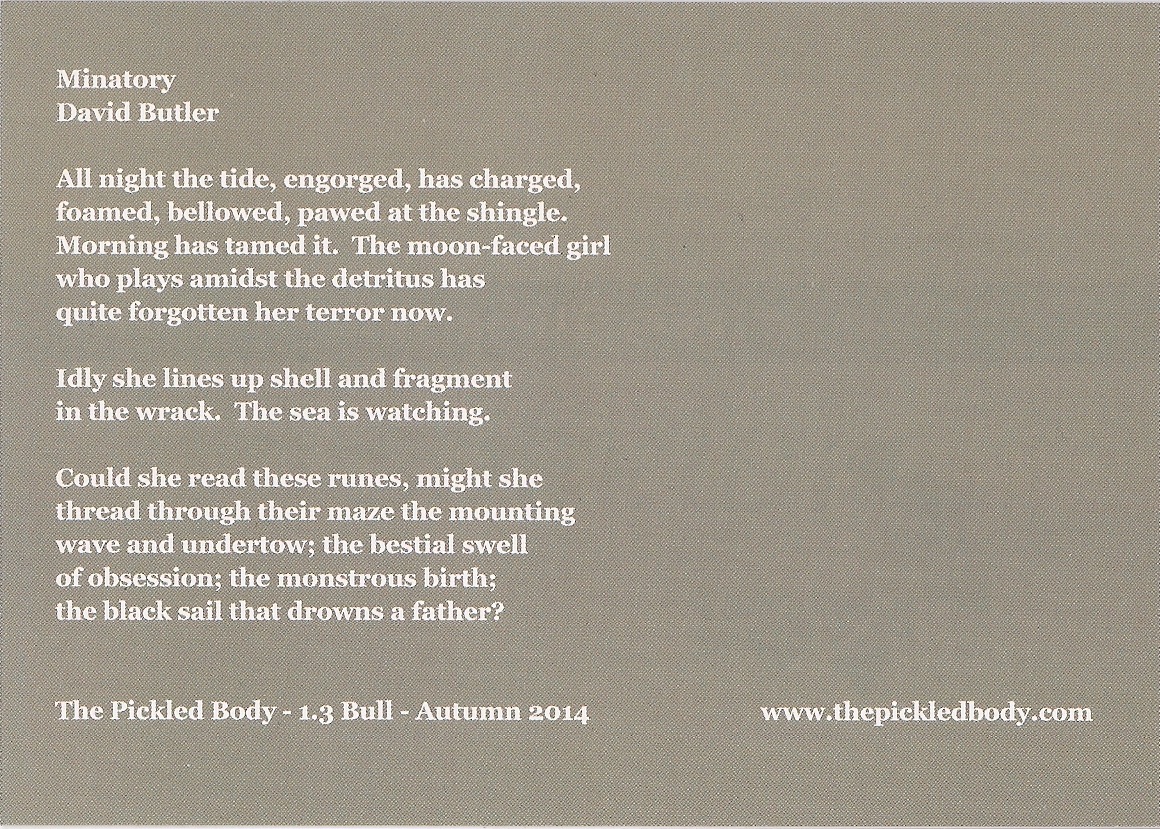 Minatory
David Butler

All night the tide, engorged, has charged,
foamed, bellowed, pawed at the shingle.
Morning has tamed it. The moon-faced girl
who plays amidst the detritus has
quite forgotten her terror now.

Idly she lines up shell and fragment
in the wrack. The sea is watching.

Could she read these runes, might she
thread through their maze the mounting
wave and undertow; the bestial swell
of obsession; the monstrous birth;
the black sail that drowns a father?

The Pickled Body - 1.3 Bull - Autumn 2014

www.thepickledbody.com